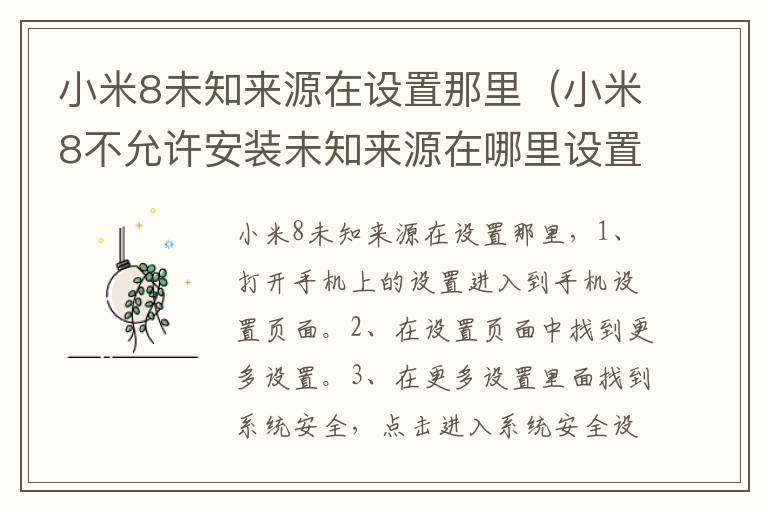 小米8未知来源在设置那里（小米8不允许安装未知来源在哪里设置

小米8未知来源在设置那里，1、打开手机上的设置进入到手机设置页面。2、在设置页面中找到更多设置。3、在更多设置里面找到系统安全，点击进入系统安全设